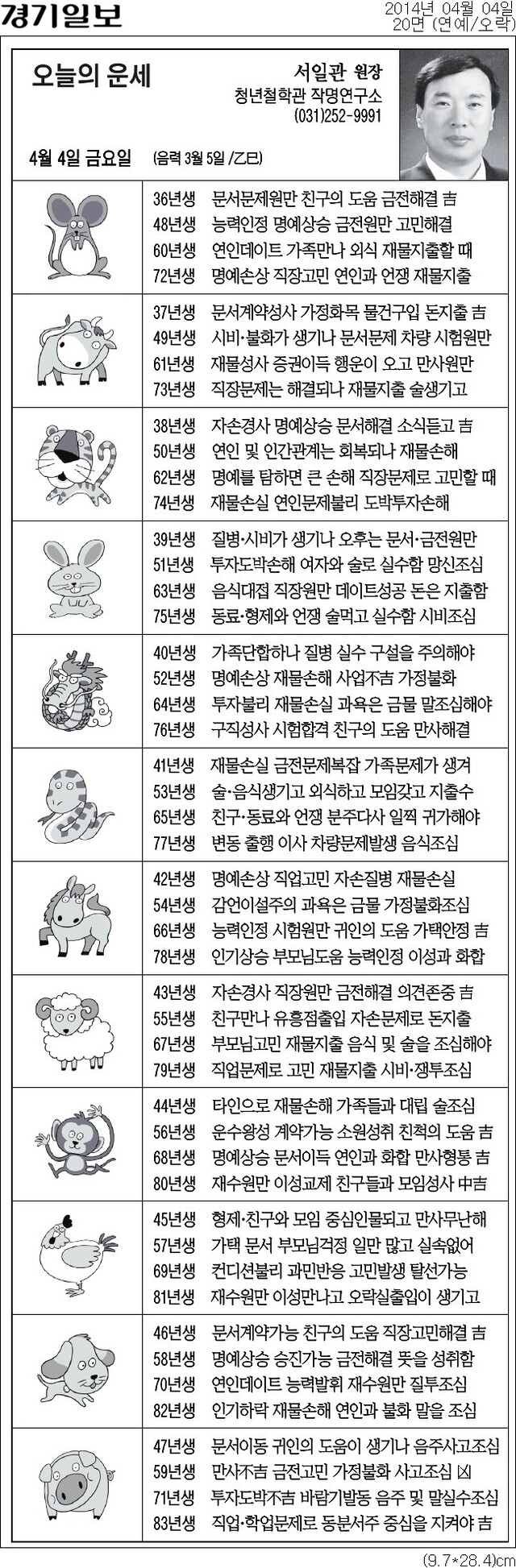 경기일보

2014년 04월 04일
20면 (연예/오락)

오늘의 운세

서일관 원장
청년철학관 작명연구소
(031)252-9991

4월 4일 금요일 (음력 3월 5일 /乙巳)

36년생 문서문제원만 친구의 도움 금전해결 吉
48년생 능력인정 명예상승 금전원만 고민해결
60년생 연인데이트 가족만나 외식 재물지출할 때
72년생 명예손상 직장고민 연인과 언쟁 재물지출

37년생 문서계약성사 가정화목 물건구입 돈지출 吉
49년생 시비·불화가 생기나 문서문제 차량 시험원만
61년생 재물성사 증권이득 행운이 오고 만사원만
73년생 직장문제는 해결되나 재물지출 술생기고

38년생 자손경사 명예상승 문서해결 소식듣고 吉
50년생 연인 및 인간관계는 회복되나 재물손해
62년생 명예를 탐하면 큰 손해 직장문제로 고민할 때
74년생 재물손실 연인문제불리 도박투자손해

39년생 질병·시비가 생기나 오후는 문서·금전원만
51년생 투자도박손해 여자와 술로 실수함 망신조심
63년생 음식대접 직장원만 데이트성공 돈은 지출함
75년생 동료·형제와 언쟁 술먹고 실수함 시비조심

40년생 가족단합하나 질병 실수 구설을 주의해야
52년생 명예손상 재물손해 사업不吉 가정불화
64년생 투자불리 재물손실 과욕은 금물 말조심해야
76년생 구직성사 시험합격 친구의 도움 만사해결

41년생 재물손실 금전문제복잡 가족문제가 생겨
53년생 술·음식생기고 외식하고 모임갖고 지출수
65년생 친구·동료와 언쟁 분주다사 일찍 귀가해야
77년생 변동 출행 이사 차량문제발생 음식조심

42년생 명예손상 직업고민 자손질병 재물손실
54년생 감언이설주의 과욕은 금물 가정불화조심
66년생 능력인정 시험원만 귀인의 도움 가택안정 吉
78년생 인기상승 부모님도움 능력인정 이성과 화합

43년생 자손경사 직장원만 금전해결 의견존중 吉
55년생 친구만나 유흥점출입 자손문제로 돈지출
67년생 부모님고민 재물지출 음식 및 술을 조심해야
79년생 직업문제로 고민 재물지출 시비·쟁투조심

44년생 타인으로 재물손해 가족들과 대립 술조심
56년생 운수왕성 계약가능 소원성취 친척의 도움 吉
68년생 명예상승 문서이득 연인과 화합 만사형통 吉
80년생 재수원만 이성교제 친구들과 모임성사 中吉

45년생 형제·친구와 모임 중심인물되고 만사무난해
57년생 가택 문서 부모님걱정 일만 많고 실속없어
69년생 컨디션불리 과민반응 고민발생 탈선가능
81년생 재수원만 이성만나고 오락실출입이 생기고

46년생 문서계약가능 친구의 도움 직장고민해결 吉
58년생 명예상승 승진가능 금전해결 뜻을 성취함
70년생 연인데이트 능력발휘 재수원만 질투조심
82년생 인기하락 재물손해 연인과 불화 말을 조심

47년생 문서이동 귀인의 도움이 생기나 음주사고조심
59년생 만사不吉 금전고민 가정불화 사고조심 凶
71년생 투자도박不吉 바람기발동 음주 및 말실수조심
83년생 직업·학업문제로 동분서주 중심을 지켜야 吉

(9.7*28.4)cm